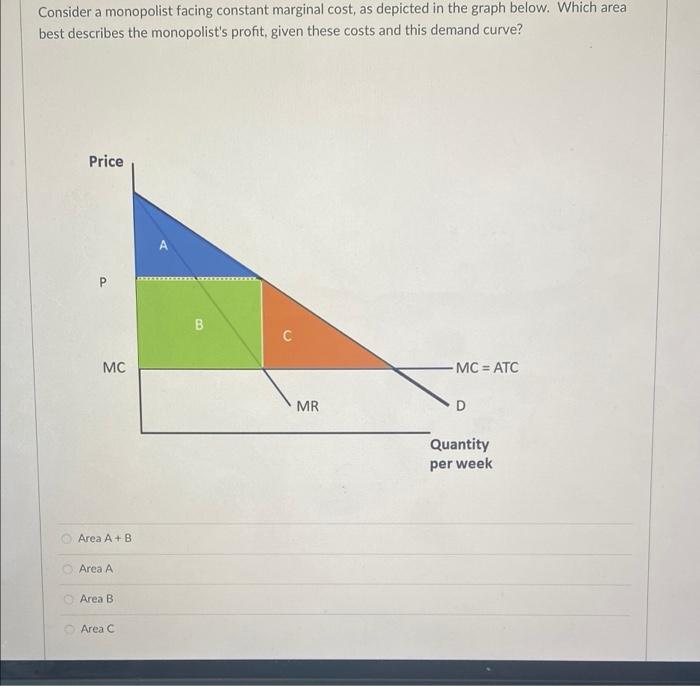 Consider a monopolist facing constant marginal cost, as depicted in the graph below. Which area best describes the monopolist's profit, given these costs and this demand curve?

Price

A

P

B

C

MC

MC = ATC

MR

D

Quantity per week

Area A + B

Area A

Area B

Area C